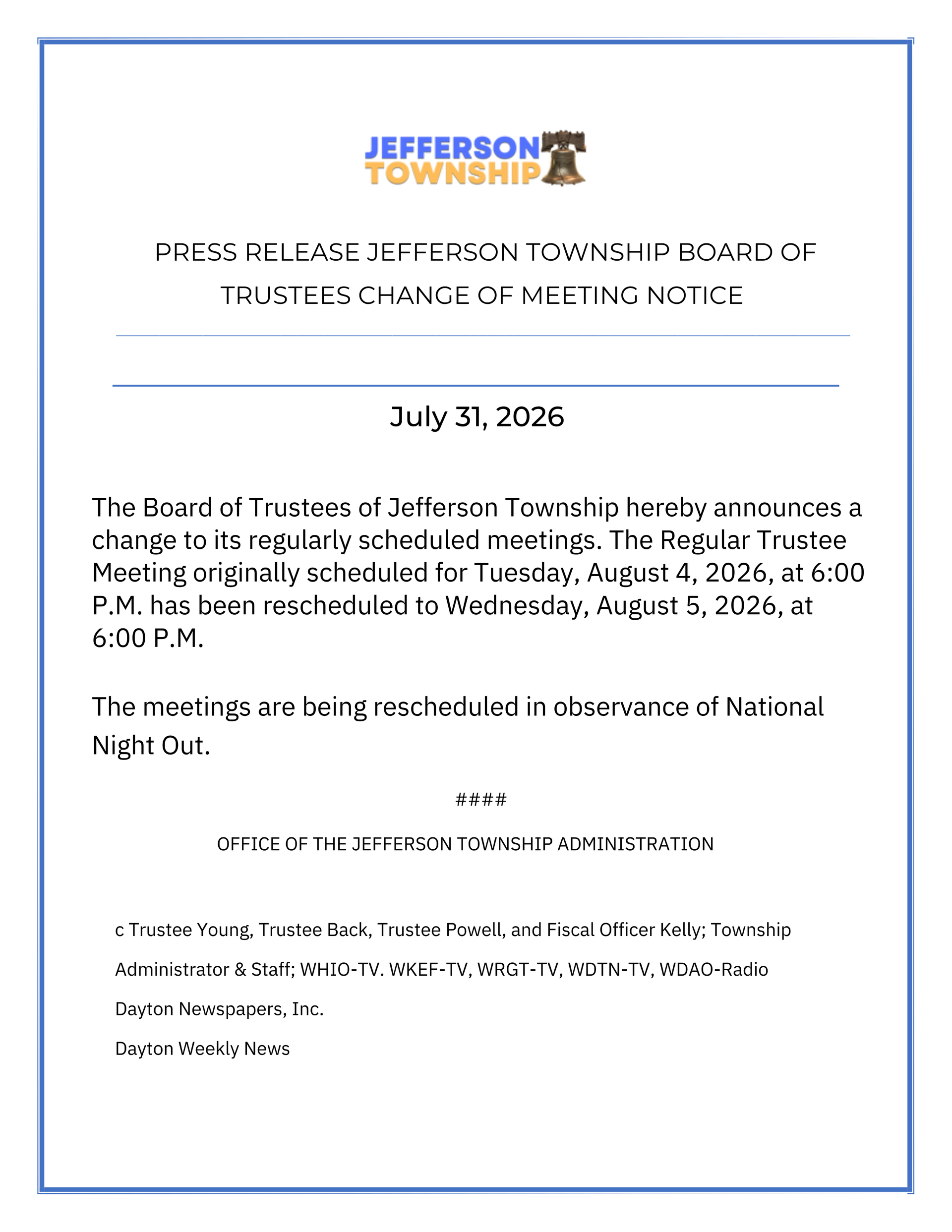 JEFFERSON
TOWNSHIP

PRESS RELEASE JEFFERSON TOWNSHIP BOARD OF TRUSTEES CHANGE OF MEETING NOTICE

July 31, 2026

The Board of Trustees of Jefferson Township hereby announces a change to its regularly scheduled meetings. The Regular Trustee Meeting originally scheduled for Tuesday, August 4, 2026, at 6:00 P.M. has been rescheduled to Wednesday, August 5, 2026, at 6:00 P.M.

The meetings are being rescheduled in observance of National Night Out.

####

OFFICE OF THE JEFFERSON TOWNSHIP ADMINISTRATION

c Trustee Young, Trustee Back, Trustee Powell, and Fiscal Officer Kelly; Township Administrator & Staff; WHIO-TV. WKEF-TV, WRGT-TV, WDTN-TV, WDAO-Radio

Dayton Newspapers, Inc.

Dayton Weekly News